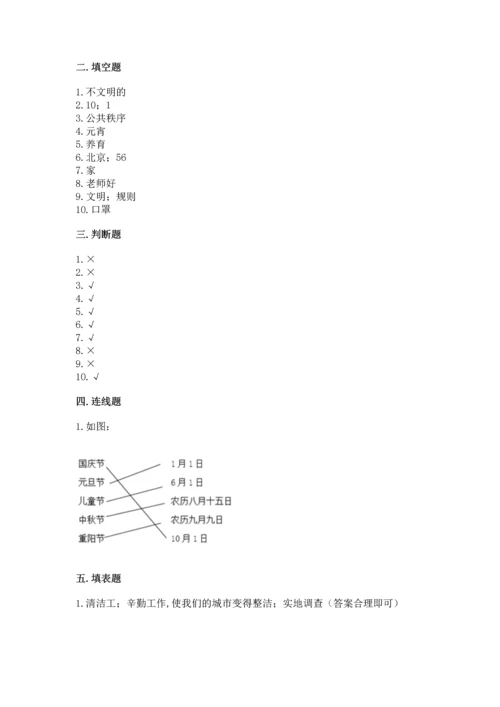 二. 填空题

1. 不文明的
2. 10；1
3. 公共秩序
4. 元宵
5. 养育
6. 北京；56
7. 家
8. 老师好
9. 文明；规则
10. 口罩

三. 判断题

1. ×
2. ×
3. √
4. √
5. √
6. √
7. √
8. ×
9. ×
10. √

四. 连线题

1. 如图：

国庆节
元旦节
儿童节
中秋节
重阳节

1月1日
6月1日
农历八月十五日
农历九月九日
10月1日

五. 填表题

1. 清洁工；辛勤工作，使我们的城市变得整洁；实地调查（答案合理即可）